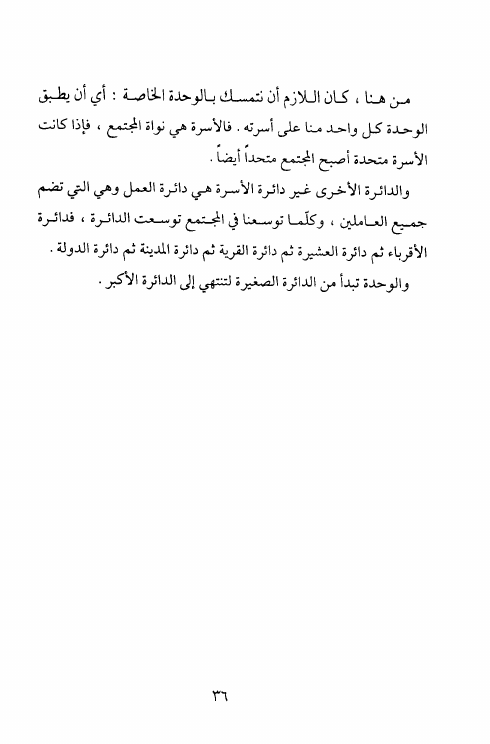 من هنا ، كان اللازم أن نتمسك بالوحدة الخاصة : أي أن يطبق الوحدة كل واحد منا على أسرته . فالأسرة هي نواة المجتمع ، فإذا كانت الأسرة متحدة أصبح المجتمع متحداً أيضاً .

والدائرة الأخرى غير دائرة الأسرة هي دائرة العمل وهي التي تضم جميع العاملين ، وكلّما توسعنا في المجتمع توسعت الدائرة ، فدائرة الأقرباء ثم دائرة العشيرة ثم دائرة القرية ثم دائرة المدينة ثم دائرة الدولة .

والوحدة تبدأ من الدائرة الصغيرة لتنتهي إلى الدائرة الأكبر .

٣٦